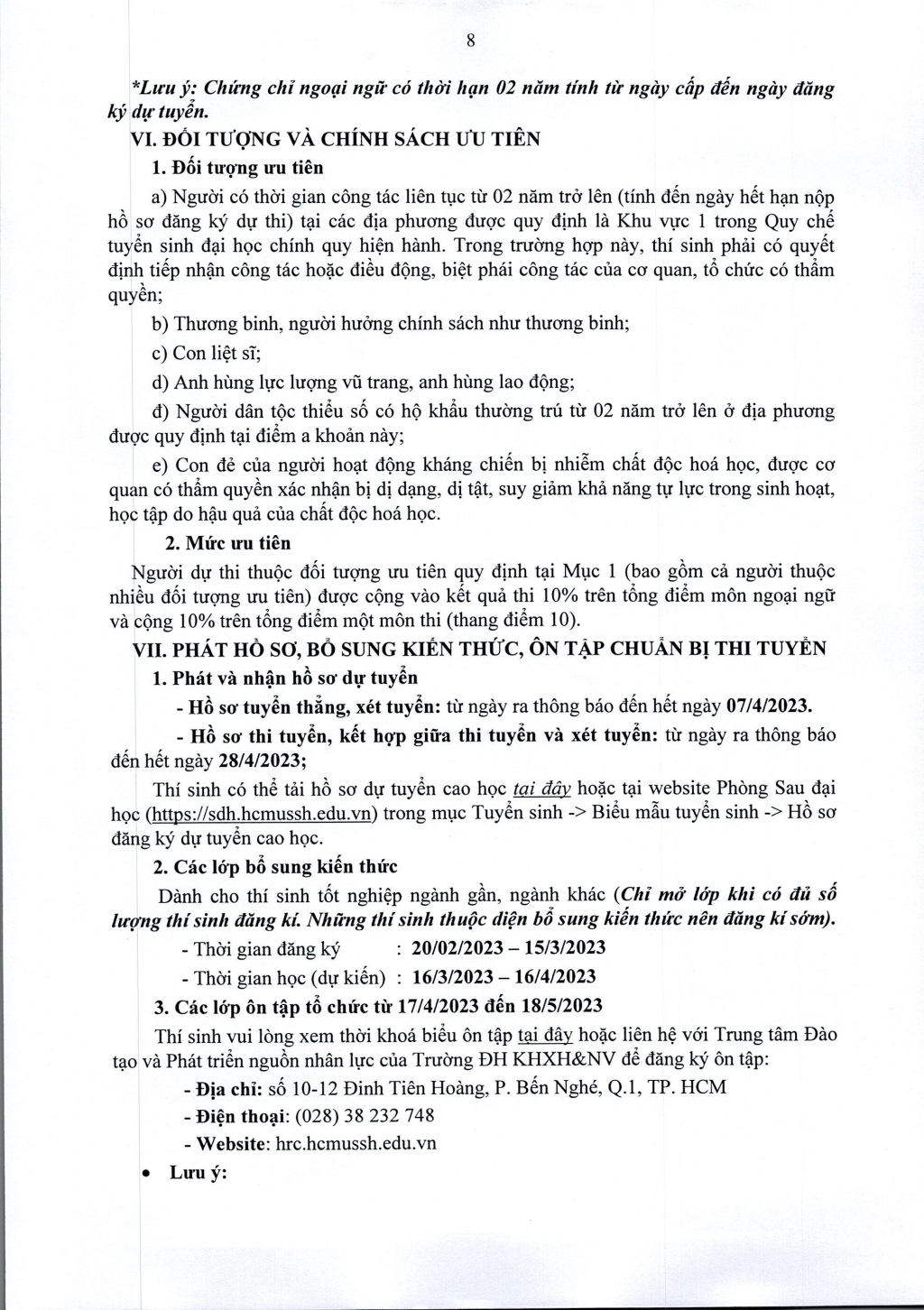 8

*Lưu ý: Chứng chỉ ngoại ngữ có thời hạn 02 năm tính từ ngày cấp đến ngày đăng ký dự tuyển.

VI. ĐỐI TƯỢNG VÀ CHÍNH SÁCH ƯU TIÊN

1. Đối tượng ưu tiên

a) Người có thời gian công tác liên tục từ 02 năm trở lên (tính đến ngày hết hạn nộp hồ sơ đăng ký dự thi) tại các địa phương được quy định là Khu vực 1 trong Quy chế tuyển sinh đại học chính quy hiện hành. Trong trường hợp này, thí sinh phải có quyết định tiếp nhận công tác hoặc điều động, biệt phái công tác của cơ quan, tổ chức có thẩm quyền;

b) Thương binh, người hưởng chính sách như thương binh;

c) Con liệt sĩ;

d) Anh hùng lực lượng vũ trang, anh hùng lao động;

đ) Người dân tộc thiểu số có hộ khẩu thường trú từ 02 năm trở lên ở địa phương được quy định tại điểm a khoản này;

e) Con đẻ của người hoạt động kháng chiến bị nhiễm chất độc hoá học, được cơ quan có thẩm quyền xác nhận bị dị dạng, dị tật, suy giảm khả năng tự lực trong sinh hoạt, học tập do hậu quả của chất độc hoá học.

2. Mức ưu tiên

Người dự thi thuộc đối tượng ưu tiên quy định tại Mục 1 (bao gồm cả người thuộc nhiều đối tượng ưu tiên) được cộng vào kết quả thi 10% trên tổng điểm môn ngoại ngữ và cộng 10% trên tổng điểm một môn thi (thang điểm 10).

VII. PHÁT HỒ SƠ, BỔ SUNG KIẾN THỨC, ÔN TẬP CHUẨN BỊ THI TUYỂN

1. Phát và nhận hồ sơ dự tuyển

- Hồ sơ tuyển thẳng, xét tuyển: từ ngày ra thông báo đến hết ngày 07/4/2023.

- Hồ sơ thi tuyển, kết hợp giữa thi tuyển và xét tuyển: từ ngày ra thông báo đến hết ngày 28/4/2023;

Thí sinh có thể tải hồ sơ dự tuyển cao học tại đây hoặc tại website Phòng Sau đại học (https://sdh.hcmussh.edu.vn) trong mục Tuyển sinh -> Biểu mẫu tuyển sinh -> Hồ sơ đăng ký dự tuyển cao học.

2. Các lớp bổ sung kiến thức

Dành cho thí sinh tốt nghiệp ngành gần, ngành khác (Chỉ mở lớp khi có đủ số lượng thí sinh đăng kí. Những thí sinh thuộc diện bổ sung kiến thức nên đăng kí sớm).

- Thời gian đăng ký : 20/02/2023 – 15/3/2023

- Thời gian học (dự kiến) : 16/3/2023 – 16/4/2023

3. Các lớp ôn tập tổ chức từ 17/4/2023 đến 18/5/2023

Thí sinh vui lòng xem thời khoá biểu ôn tập tại đây hoặc liên hệ với Trung tâm Đào tạo và Phát triển nguồn nhân lực của Trường ĐH KHXH&NV để đăng ký ôn tập:

- Địa chỉ: số 10-12 Đinh Tiên Hoàng, P. Bến Nghé, Q.1, TP. HCM

- Điện thoại: (028) 38 232 748

- Website: hrc.hcmussh.edu.vn

• Lưu ý: